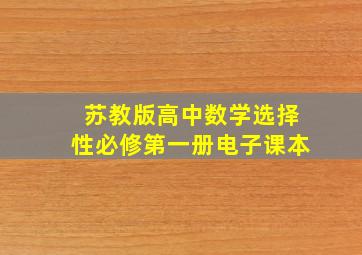 苏教版高中数学选择性必修第一册电子课本